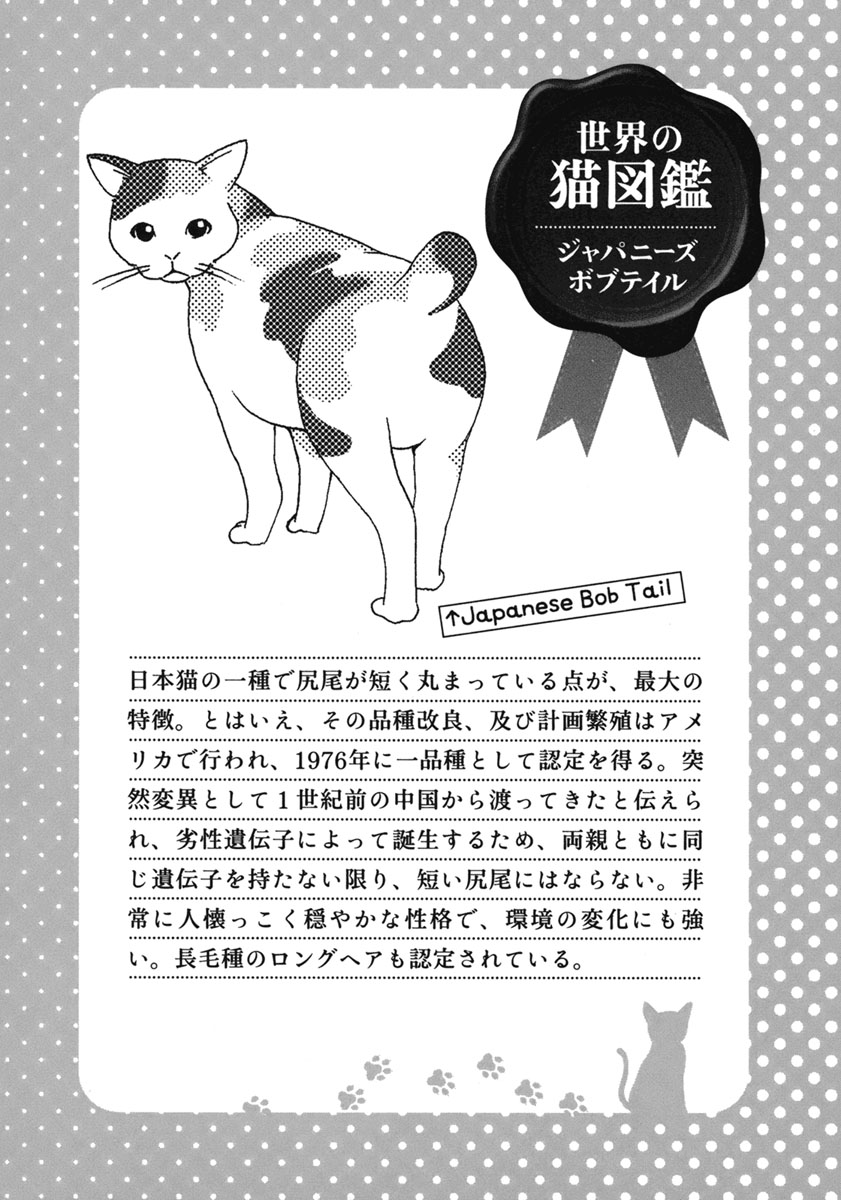 世界の
猫図鑑

ジャパニーズ
ボブテイル

↑Japanese Bob Tail

日本猫の一種で尻尾が短く丸まっている点が、最大の特徴。とはいえ、その品種改良、及び計画繁殖はアメリカで行われ、1976年に一品種として認定を得る。突然変異として1世紀前の中国から渡ってきたと伝えられ、劣性遺伝子によって誕生するため、両親ともに同じ遺伝子を持たない限り、短い尻尾にはならない。非常に人懐っこく穏やかな性格で、環境の変化にも強い。長毛種のロングヘアも認定されている。